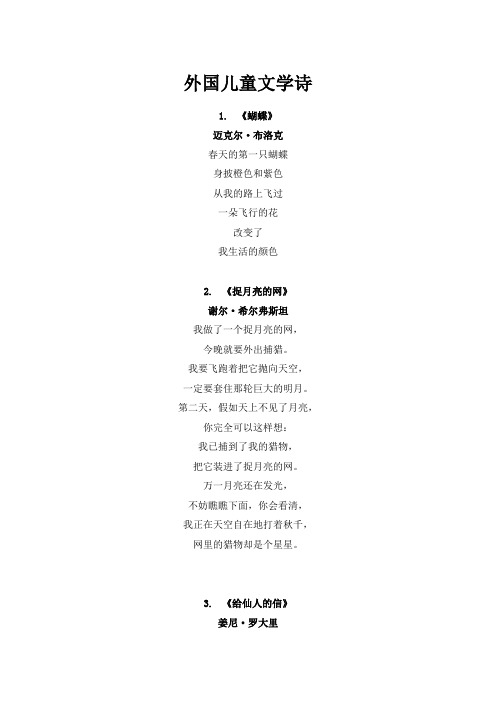 外国儿童文学诗

1. 《蝴蝶》
迈克尔·布洛克
春天的第一只蝴蝶
身披橙色和紫色
从我的路上飞过
一朵飞行的花
改变了
我生活的颜色

2. 《捉月亮的网》
谢尔·希尔弗斯坦
我做了一个捉月亮的网，
今晚就要外出捕猎。
我要飞跑着把它抛向天空，
一定要套住那轮巨大的明月。
第二天，假如天上不见了月亮，
你完全可以这样想：
我已捕到了我的猎物，
把它装进了捉月亮的网。
万一月亮还在发光，
不妨瞧瞧下面，你会看清，
我正在天空自在地打着秋千，
网里的猎物却是个星星。

3. 《给仙人的信》
姜尼·罗大里